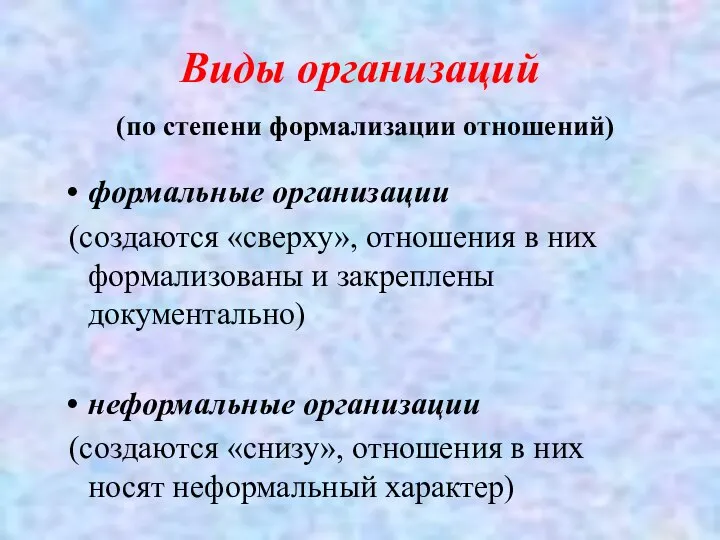 Виды организаций

(по степени формализации отношений)

• формальные организации
(создаются «сверху», отношения в них формализованы и закреплены документально)

• неформальные организации
(создаются «снизу», отношения в них носят неформальный характер)